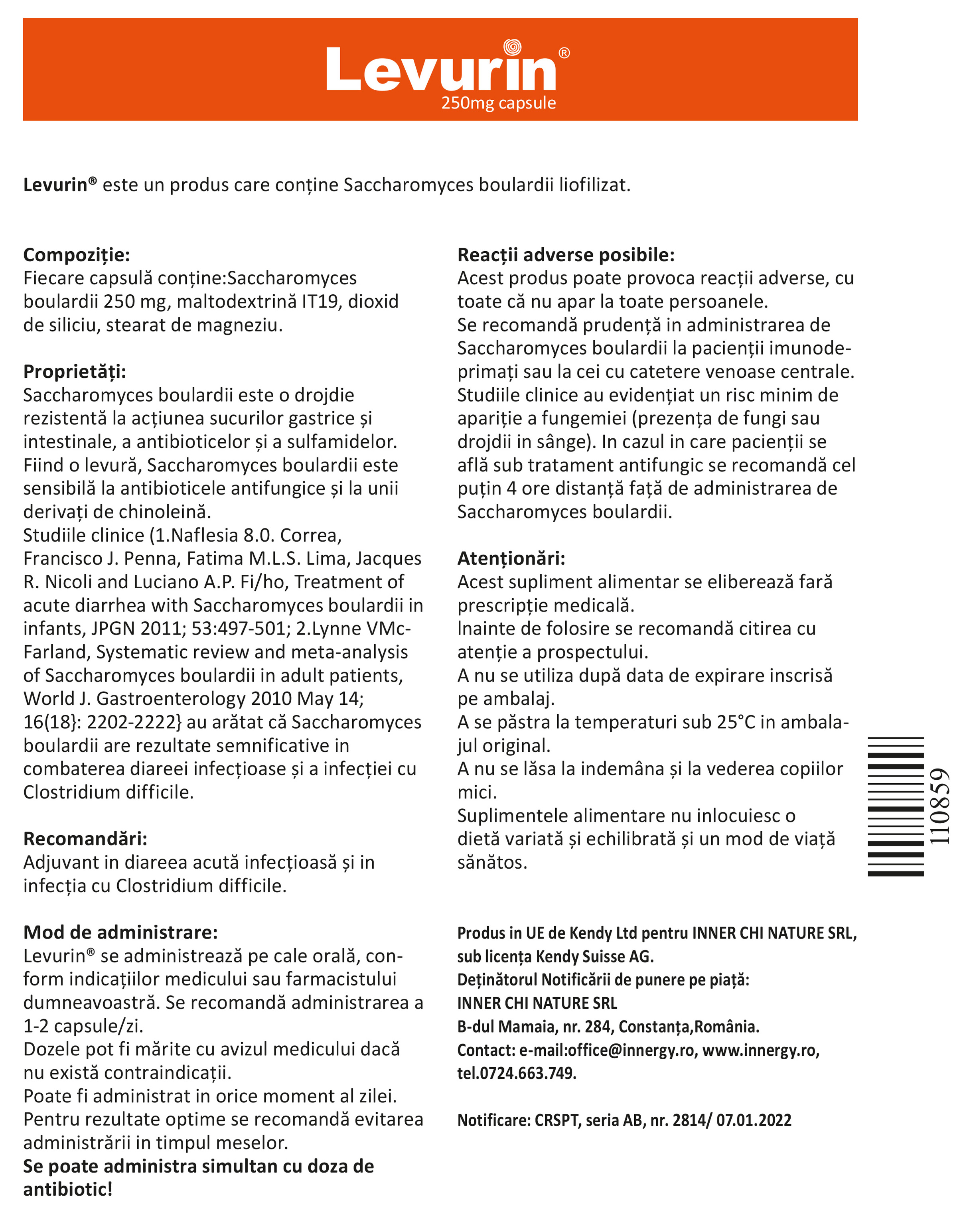 Levurin®
250mg capsule

Levurin® este un produs care conține Saccharomyces boulardii liofilizat.

Compoziție:
Fiecare capsulă conține:Saccharomyces boulardii 250 mg, maltodextrină IT19, dioxid de siliciu, stearat de magneziu.

Proprietăți:
Saccharomyces boulardii este o drojdie rezistentă la acțiunea sucurilor gastrice și intestinale, a antibioticelor și a sulfamidelor. Fiind o levură, Saccharomyces boulardii este sensibilă la antibioticele antifungice și la unii derivați de chinoleină.
Studiile clinice (1.Naflesia 8.0. Correa, Francisco J. Penna, Fatima M.L.S. Lima, Jacques R. Nicoli and Luciano A.P. Fi/ho, Treatment of acute diarrhea with Saccharomyces boulardii in infants, JPGN 2011; 53:497-501; 2.Lynne VMcFarland, Systematic review and meta-analysis of Saccharomyces boulardii in adult patients, World J. Gastroenterology 2010 May 14; 16(18}: 2202-2222} au arătat că Saccharomyces boulardii are rezultate semnificative in combaterea diareei infecțioase și a infecției cu Clostridium difficile.

Recomandări:
Adjuvant in diareea acută infecțioasă și in infecția cu Clostridium difficile.

Mod de administrare:
Levurin® se administrează pe cale orală, conform indicațiilor medicului sau farmacistului dumneavoastră. Se recomandă administrarea a 1-2 capsule/zi.
Dozele pot fi mărite cu avizul medicului dacă nu există contraindicații.
Poate fi administrat in orice moment al zilei.
Pentru rezultate optime se recomandă evitarea administrării in timpul meselor.
Se poate administra simultan cu doza de antibiotic!

Reacții adverse posibile:
Acest produs poate provoca reacții adverse, cu toate că nu apar la toate persoanele.
Se recomandă prudență in administrarea de Saccharomyces boulardii la pacienții imunodeprimați sau la cei cu catetere venoase centrale. Studiile clinice au evidențiat un risc minim de apariție a fungemiei (prezența de fungi sau drojdii in sânge). In cazul in care pacienții se află sub tratament antifungic se recomandă cel puțin 4 ore distanță față de administrarea de Saccharomyces boulardii.

Atenționări:
Acest supliment alimentar se eliberează fară prescripție medicală.
Inainte de folosire se recomandă citirea cu atenție a prospectului.
A nu se utiliza după data de expirare inscrisă pe ambalaj.
A se păstra la temperaturi sub 25°C in ambalajul original.
A nu se lăsa la indemâna și la vederea copiilor mici.
Suplimentele alimentare nu inlocuiesc o dietă variată și echilibrată și un mod de viață sănătos.

Produs in UE de Kendy Ltd pentru INNER CHI NATURE SRL, sub licența Kendy Suisse AG.
Deținătorul Notificării de punere pe piață:
INNER CHI NATURE SRL
B-dul Mamaia, nr. 284, Constanța,România.
Contact: e-mail:office@innergy.ro, www.innergy.ro, tel.0724.663.749.

Notificare: CRSPT, seria AB, nr. 2814/ 07.01.2022

110859